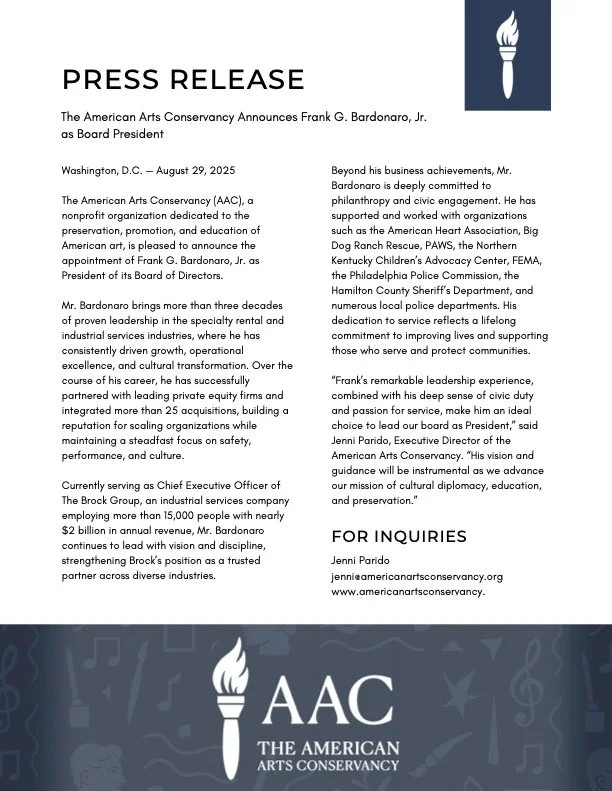 PRESS RELEASE

The American Arts Conservancy Announces Frank G. Bardonaro, Jr. as Board President

Washington, D.C. — August 29, 2025

The American Arts Conservancy (AAC), a nonprofit organization dedicated to the preservation, promotion, and education of American art, is pleased to announce the appointment of Frank G. Bardonaro, Jr. as President of its Board of Directors.

Mr. Bardonaro brings more than three decades of proven leadership in the specialty rental and industrial services industries, where he has consistently driven growth, operational excellence, and cultural transformation. Over the course of his career, he has successfully partnered with leading private equity firms and integrated more than 25 acquisitions, building a reputation for scaling organizations while maintaining a steadfast focus on safety, performance, and culture.

Currently serving as Chief Executive Officer of The Brock Group, an industrial services company employing more than 15,000 people with nearly $2 billion in annual revenue, Mr. Bardonaro continues to lead with vision and discipline, strengthening Brock's position as a trusted partner across diverse industries.

Beyond his business achievements, Mr. Bardonaro is deeply committed to philanthropy and civic engagement. He has supported and worked with organizations such as the American Heart Association, Big Dog Ranch Rescue, PAWS, the Northern Kentucky Children's Advocacy Center, FEMA, the Philadelphia Police Commission, the Hamilton County Sheriff's Department, and numerous local police departments. His dedication to service reflects a lifelong commitment to improving lives and supporting those who serve and protect communities.

"Frank's remarkable leadership experience, combined with his deep sense of civic duty and passion for service, make him an ideal choice to lead our board as President," said Jenni Parido, Executive Director of the American Arts Conservancy. "His vision and guidance will be instrumental as we advance our mission of cultural diplomacy, education, and preservation."

FOR INQUIRIES

Jenni Parido
jenni@americanartsconservancy.org
www.americanartsconservancy.

AAC
THE AMERICAN
ARTS CONSERVANCY